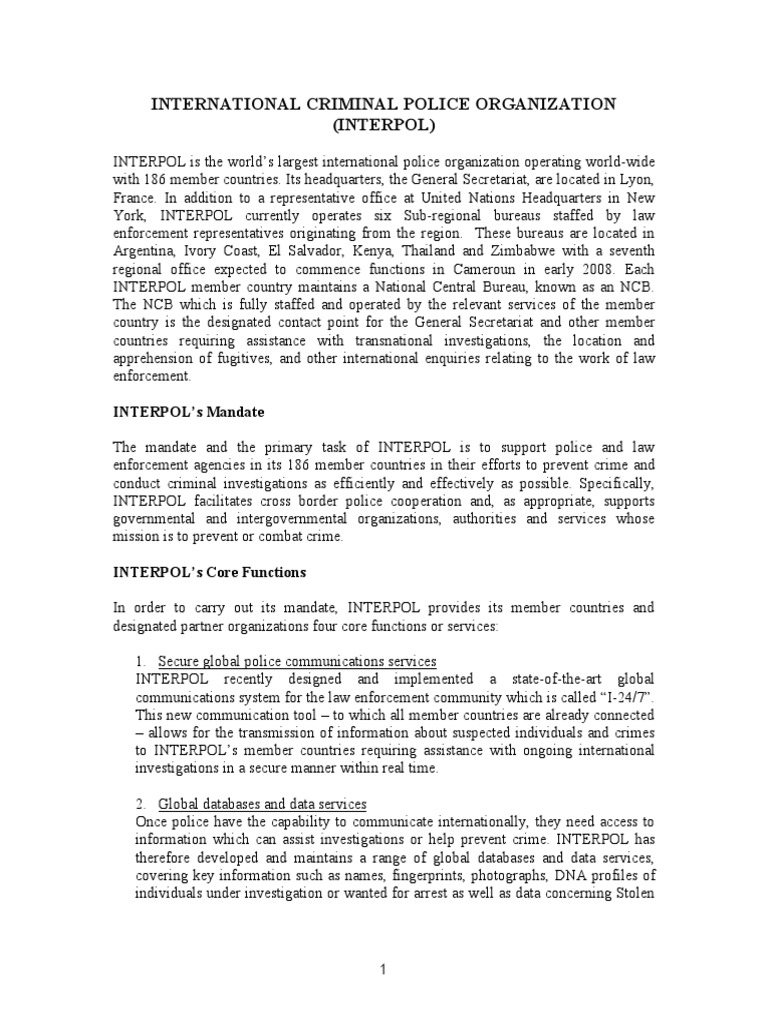 INTERNATIONAL CRIMINAL POLICE ORGANIZATION (INTERPOL)

INTERPOL is the world's largest international police organization operating world-wide with 186 member countries. Its headquarters, the General Secretariat, are located in Lyon, France. In addition to a representative office at United Nations Headquarters in New York, INTERPOL currently operates six Sub-regional bureaus staffed by law enforcement representatives originating from the region. These bureaus are located in Argentina, Ivory Coast, El Salvador, Kenya, Thailand and Zimbabwe with a seventh regional office expected to commence functions in Cameroun in early 2008. Each INTERPOL member country maintains a National Central Bureau, known as an NCB. The NCB which is fully staffed and operated by the relevant services of the member country is the designated contact point for the General Secretariat and other member countries requiring assistance with transnational investigations, the location and apprehension of fugitives, and other international enquiries relating to the work of law enforcement.

INTERPOL's Mandate

The mandate and the primary task of INTERPOL is to support police and law enforcement agencies in its 186 member countries in their efforts to prevent crime and conduct criminal investigations as efficiently and effectively as possible. Specifically, INTERPOL facilitates cross border police cooperation and, as appropriate, supports governmental and intergovernmental organizations, authorities and services whose mission is to prevent or combat crime.

INTERPOL's Core Functions

In order to carry out its mandate, INTERPOL provides its member countries and designated partner organizations four core functions or services:

1. Secure global police communications services
INTERPOL recently designed and implemented a state-of-the-art global communications system for the law enforcement community which is called "I-24/7". This new communication tool – to which all member countries are already connected – allows for the transmission of information about suspected individuals and crimes to INTERPOL's member countries requiring assistance with ongoing international investigations in a secure manner within real time.

2. Global databases and data services
Once police have the capability to communicate internationally, they need access to information which can assist investigations or help prevent crime. INTERPOL has therefore developed and maintains a range of global databases and data services, covering key information such as names, fingerprints, photographs, DNA profiles of individuals under investigation or wanted for arrest as well as data concerning Stolen

1